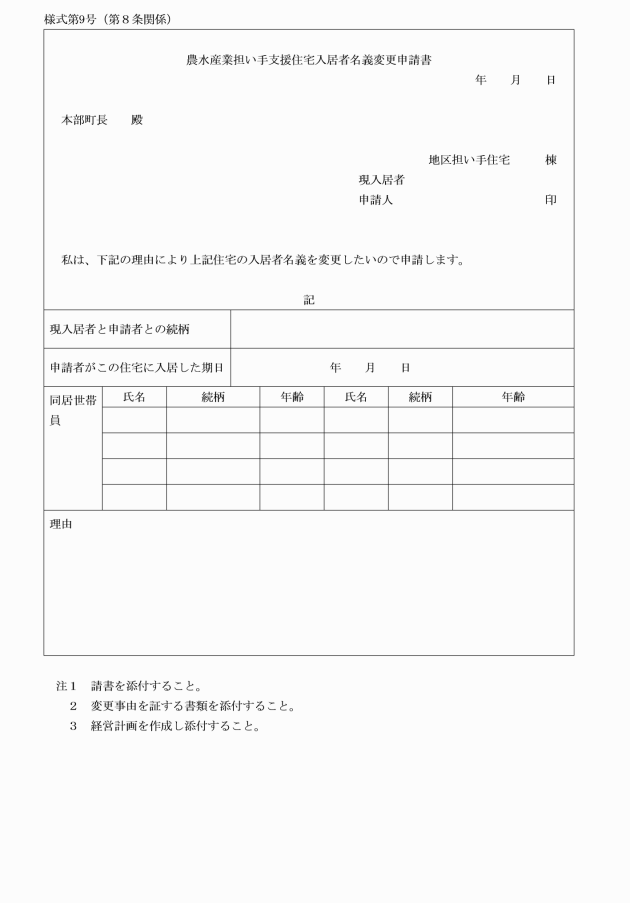 様式第9号（第８条関係）

農水産業担い手支援住宅入居者名義変更申請書

年　　月　　日

本部町長　　殿

地区担い手住宅　　棟
現入居者
申請人　　　　　　　　印

私は、下記の理由により上記住宅の入居者名義を変更したいので申請します。

記

| 現入居者と申請者との続柄 | |
|---|---|
| 申請者がこの住宅に入居した期日 | 年　　月　　日 |

| 同居世帯員 | 氏名 | 続柄 | 年齢 | 氏名 | 続柄 | 年齢 |
|---|---|---|---|---|---|---|
| | | | | | | |
| | | | | | | |
| | | | | | | |
| | | | | | | |

理由

注１　請書を添付すること。
２　変更事由を証する書類を添付すること。
３　経営計画を作成し添付すること。